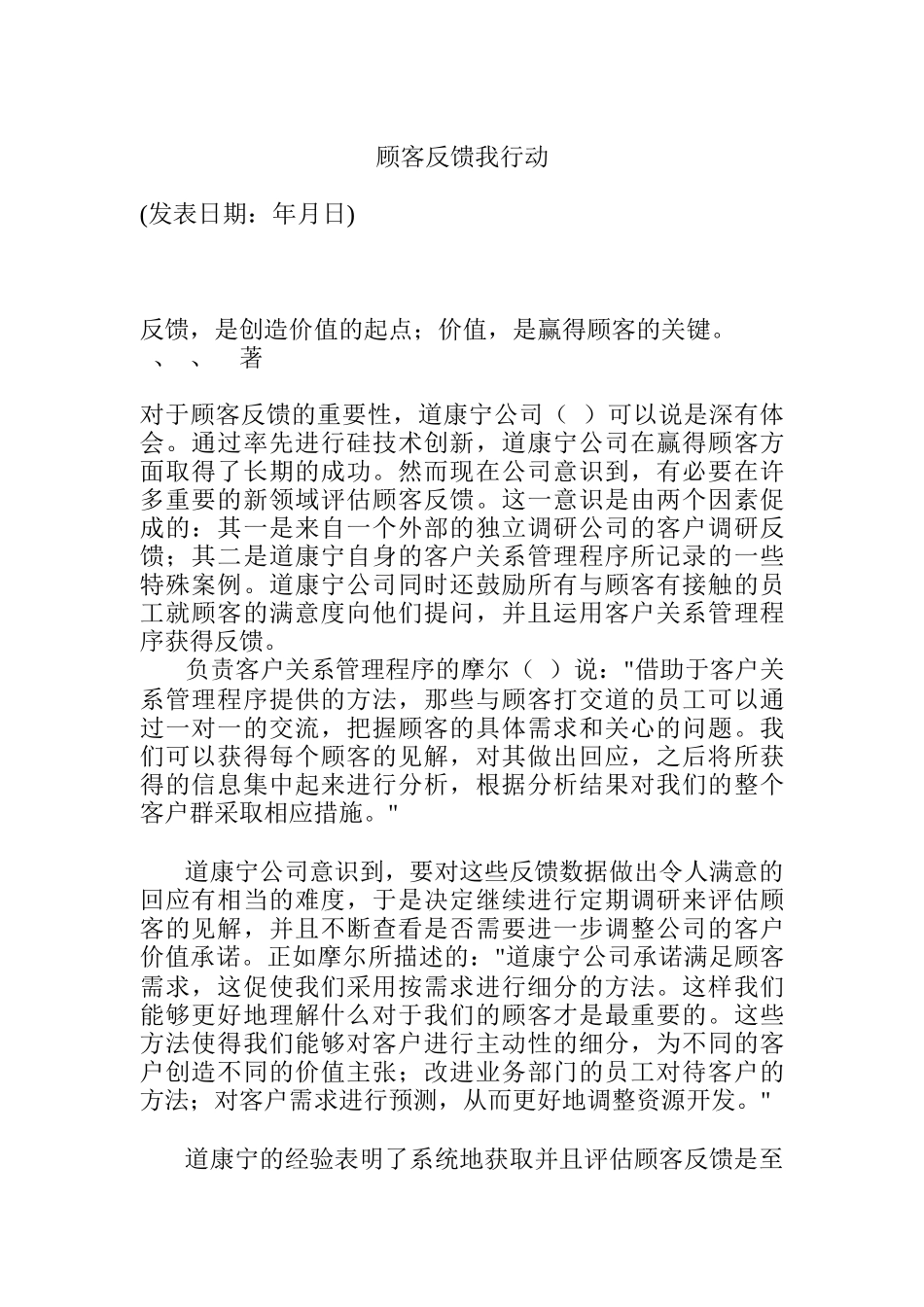 顾客反馈我行动

(发表日期：年月日)

反馈，是创造价值的起点；价值，是赢得顾客的关键。
、 、 著

对于顾客反馈的重要性，道康宁公司（ ）可以说是深有体会。通过率先进行硅技术创新，道康宁公司在赢得顾客方面取得了长期的成功。然而现在公司意识到，有必要在许多重要的新领域评估顾客反馈。这一意识是由两个因素促成的：其一是来自一个外部的独立调研公司的客户调研反馈；其二是道康宁自身的客户关系管理程序所记录的一些特殊案例。道康宁公司同时还鼓励所有与顾客有接触的员工就顾客的满意度向他们提问，并且运用客户关系管理程序获得反馈。

负责客户关系管理程序的摩尔（ ）说："借助于客户关系管理程序提供的方法，那些与顾客打交道的员工可以通过一对一的交流，把握顾客的具体需求和关心的问题。我们可以获得每个顾客的见解，对其做出回应，之后将所获得的信息集中起来进行分析，根据分析结果对我们的整个客户群采取相应措施。"

道康宁公司意识到，要对这些反馈数据做出令人满意的回应有相当的难度，于是决定继续进行定期调研来评估顾客的见解，并且不断查看是否需要进一步调整公司的客户价值承诺。正如摩尔所描述的："道康宁公司承诺满足顾客需求，这促使我们采用按需求进行细分的方法。这样我们能够更好地理解什么对于我们的顾客才是最重要的。这些方法使得我们能够对客户进行主动性的细分，为不同的客户创造不同的价值主张；改进业务部门的员工对待客户的方法；对客户需求进行预测，从而更好地调整资源开发。"

道康宁的经验表明了系统地获取并且评估顾客反馈是至